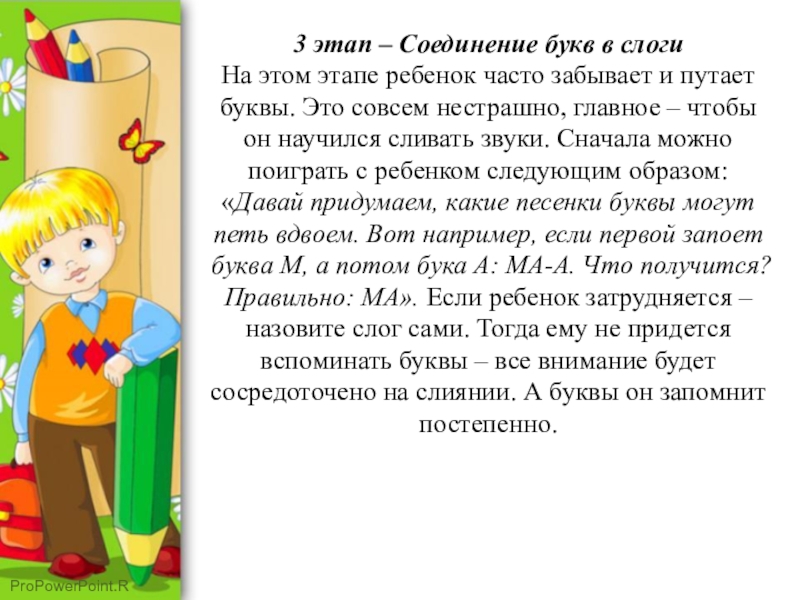 3 этап – Соединение букв в слоги

На этом этапе ребенок часто забывает и путает буквы. Это совсем нестрашно, главное – чтобы он научился сливать звуки. Сначала можно поиграть с ребенком следующим образом: «Давай придумаем, какие песенки буквы могут петь вдвоем. Вот например, если первой запоет буква М, а потом бука А: МА-А. Что получится? Правильно: МА». Если ребенок затрудняется – назовите слог сами. Тогда ему не придется вспоминать буквы – все внимание будет сосредоточено на слиянии. А буквы он запомнит постепенно.

ProPowerPoint.R